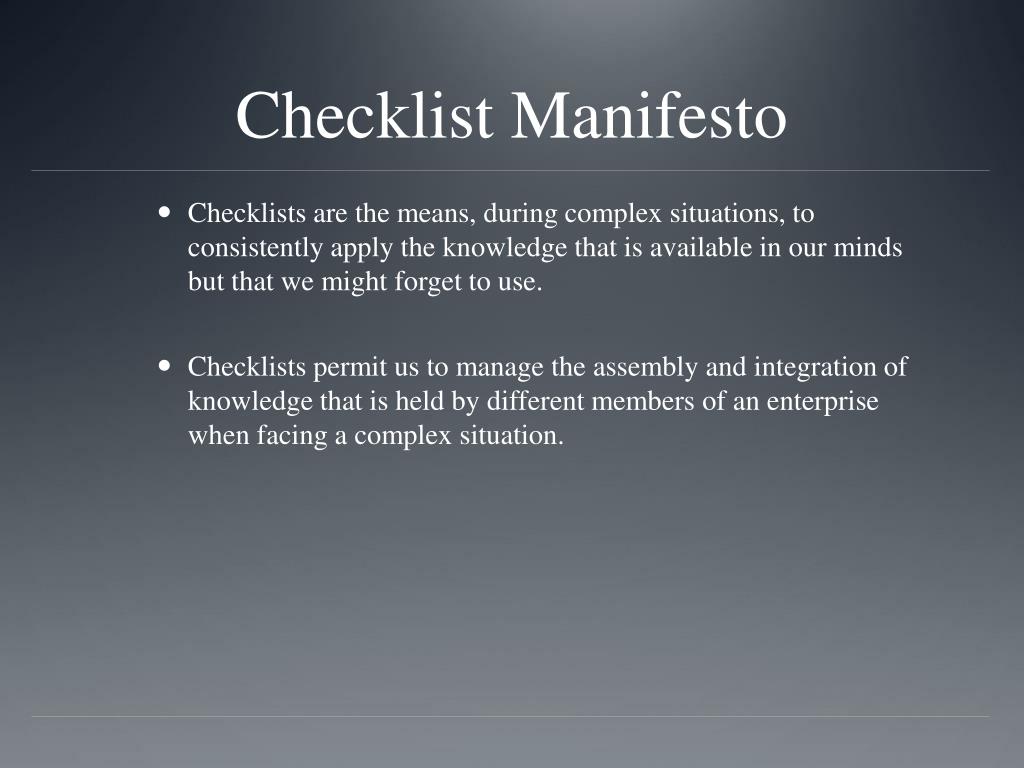 Checklist Manifesto

• Checklists are the means, during complex situations, to consistently apply the knowledge that is available in our minds but that we might forget to use.

• Checklists permit us to manage the assembly and integration of knowledge that is held by different members of an enterprise when facing a complex situation.